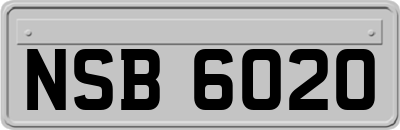 NSB 6020